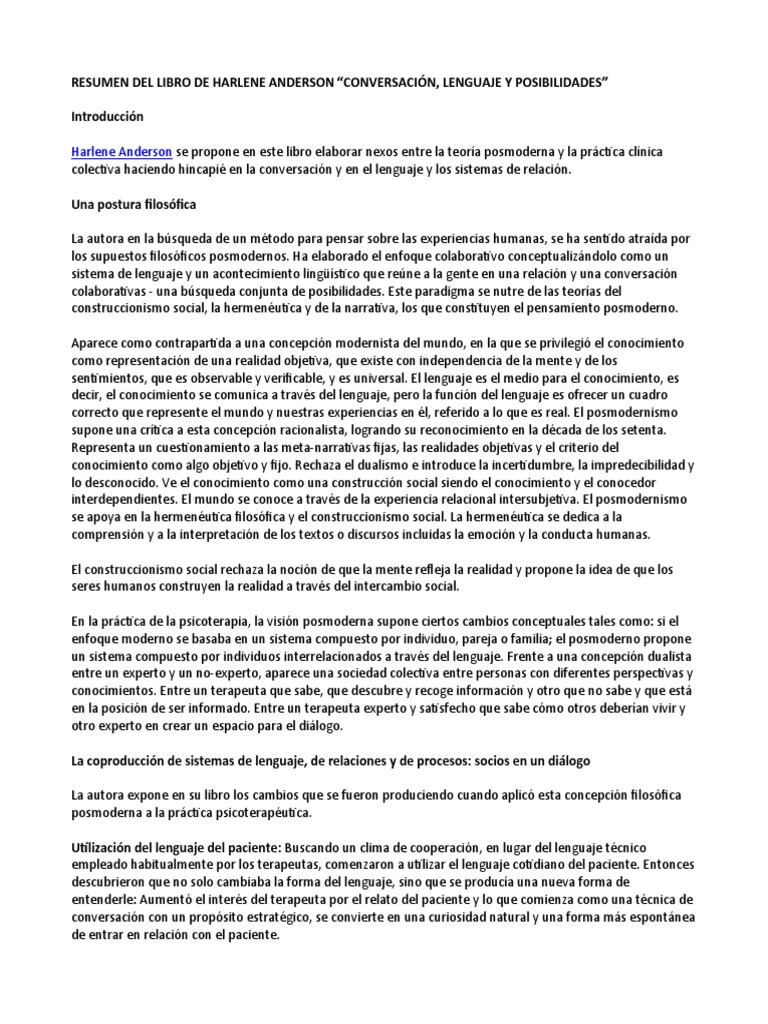 RESUMEN DEL LIBRO DE HARLENE ANDERSON “CONVERSACIÓN, LENGUAJE Y POSIBILIDADES”

Introducción

Harlene Anderson se propone en este libro elaborar nexos entre la teoría posmoderna y la práctica clínica colectiva haciendo hincapié en la conversación y en el lenguaje y los sistemas de relación.

Una postura filosófica

La autora en la búsqueda de un método para pensar sobre las experiencias humanas, se ha sentido atraída por los supuestos filosóficos posmodernos. Ha elaborado el enfoque colaborativo conceptualizándolo como un sistema de lenguaje y un acontecimiento lingüístico que reúne a la gente en una relación y una conversación colaborativas - una búsqueda conjunta de posibilidades. Este paradigma se nutre de las teorías del construccionismo social, la hermenéutica y de la narrativa, los que constituyen el pensamiento posmoderno.

Aparece como contrapartida a una concepción modernista del mundo, en la que se privilegió el conocimiento como representación de una realidad objetiva, que existe con independencia de la mente y de los sentimientos, que es observable y verificable, y es universal. El lenguaje es el medio para el conocimiento, es decir, el conocimiento se comunica a través del lenguaje, pero la función del lenguaje es ofrecer un cuadro correcto que represente el mundo y nuestras experiencias en él, referido a lo que es real. El posmodernismo supone una crítica a esta concepción racionalista, logrando su reconocimiento en la década de los setenta. Representa un cuestionamiento a las meta-narrativas fijas, las realidades objetivas y el criterio del conocimiento como algo objetivo y fijo. Rechaza el dualismo e introduce la incertidumbre, la impredecibilidad y lo desconocido. Ve el conocimiento como una construcción social siendo el conocimiento y el conocedor interdependientes. El mundo se conoce a través de la experiencia relacional intersubjetiva. El posmodernismo se apoya en la hermenéutica filosófica y el construccionismo social. La hermenéutica se dedica a la comprensión y a la interpretación de los textos o discursos incluidas la emoción y la conducta humanas.

El construccionismo social rechaza la noción de que la mente refleja la realidad y propone la idea de que los seres humanos construyen la realidad a través del intercambio social.

En la práctica de la psicoterapia, la visión posmoderna supone ciertos cambios conceptuales tales como: si el enfoque moderno se basaba en un sistema compuesto por individuo, pareja o familia; el posmoderno propone un sistema compuesto por individuos interrelacionados a través del lenguaje. Frente a una concepción dualista entre un experto y un no-experto, aparece una sociedad colectiva entre personas con diferentes perspectivas y conocimientos. Entre un terapeuta que sabe, que descubre y recoge información y otro que no sabe y que está en la posición de ser informado. Entre un terapeuta experto y satisfecho que sabe cómo otros deberían vivir y otro experto en crear un espacio para el diálogo.

La coproducción de sistemas de lenguaje, de relaciones y de procesos: socios en un diálogo

La autora expone en su libro los cambios que se fueron produciendo cuando aplicó esta concepción filosófica posmoderna a la práctica psicoterapéutica.

Utilización del lenguaje del paciente: Buscando un clima de cooperación, en lugar del lenguaje técnico empleado habitualmente por los terapeutas, comenzaron a utilizar el lenguaje cotidiano del paciente. Entonces descubrieron que no solo cambiaba la forma del lenguaje, sino que se producía una nueva forma de entenderle: Aumentó el interés del terapeuta por el relato del paciente y lo que comienza como una técnica de conversación con un propósito estratégico, se convierte en una curiosidad natural y una forma más espontánea de entrar en relación con el paciente.